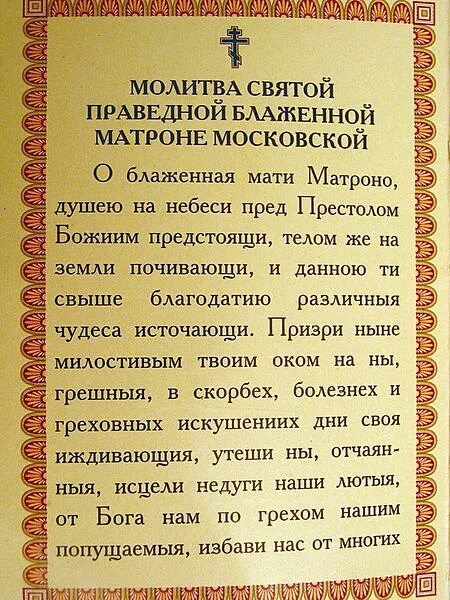 МОЛИТВА СВЯТОЙ ПРАВЕДНОЙ БЛАЖЕННОЙ МАТРОНЕ МОСКОВСКОЙ

О блаженная мати Матроно, душею на небеси пред Престолом Божиим предстоящи, телом же на земли почивающи, и данною ти свыше благодатию различныя чудеса источающи. Призри ныне милостивым твоим оком на ны, грешныя, в скорбех, болезнех и греховных искушениих дни своя иждивающия, утеши ны, отчаянныя, исцели недуги наши лютыя, от Бога нам по грехом нашим попущаемыя, избави нас от многих